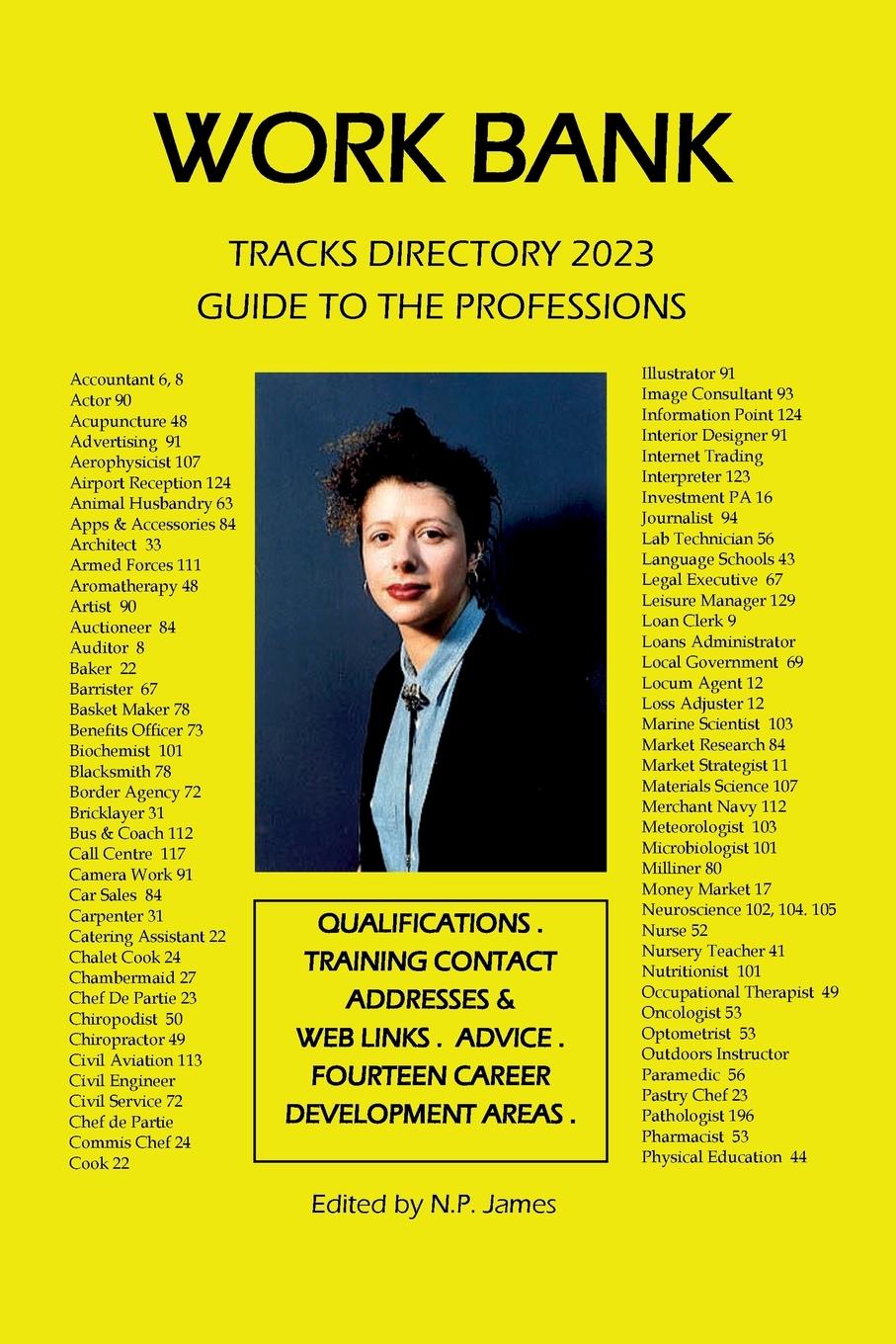 WORK BANK

TRACKS DIRECTORY 2023
GUIDE TO THE PROFESSIONS

Accountant 6, 8
Actor 90
Acupuncture 48
Advertising 91
Aerophysicist 107
Airport Reception 124
Animal Husbandry 63
Apps & Accessories 84
Architect 33
Armed Forces 111
Aromatherapy 48
Artist 90
Auctioneer 84
Auditor 8
Baker 22
Barrister 67
Basket Maker 78
Benefits Officer 73
Biochemist 101
Blacksmith 78
Border Agency 72
Bricklayer 31
Bus & Coach 112
Call Centre 117
Camera Work 91
Car Sales 84
Carpenter 31
Catering Assistant 22
Chalet Cook 24
Chambermaid 27
Chef De Partie 23
Chiropodist 50
Chiropractor 49
Civil Aviation 113
Civil Engineer
Civil Service 72
Chef de Partie
Commis Chef 24
Cook 22

QUALIFICATIONS .
TRAINING CONTACT
ADDRESSES &
WEB LINKS . ADVICE .
FOURTEEN CAREER
DEVELOPMENT AREAS .

Illustrator 91
Image Consultant 93
Information Point 124
Interior Designer 91
Internet Trading
Interpreter 123
Investment PA 16
Journalist 94
Lab Technician 56
Language Schools 43
Legal Executive 67
Leisure Manager 129
Loan Clerk 9
Loans Administrator
Local Government 69
Locum Agent 12
Loss Adjuster 12
Marine Scientist 103
Market Research 84
Market Strategist 11
Materials Science 107
Merchant Navy 112
Meteorologist 103
Microbiologist 101
Milliner 80
Money Market 17
Neuroscience 102, 104. 105
Nurse 52
Nursery Teacher 41
Nutritionist 101
Occupational Therapist 49
Oncologist 53
Optometrist 53
Outdoors Instructor
Paramedic 56
Pastry Chef 23
Pathologist 196
Pharmacist 53
Physical Education 44

Edited by N.P. James